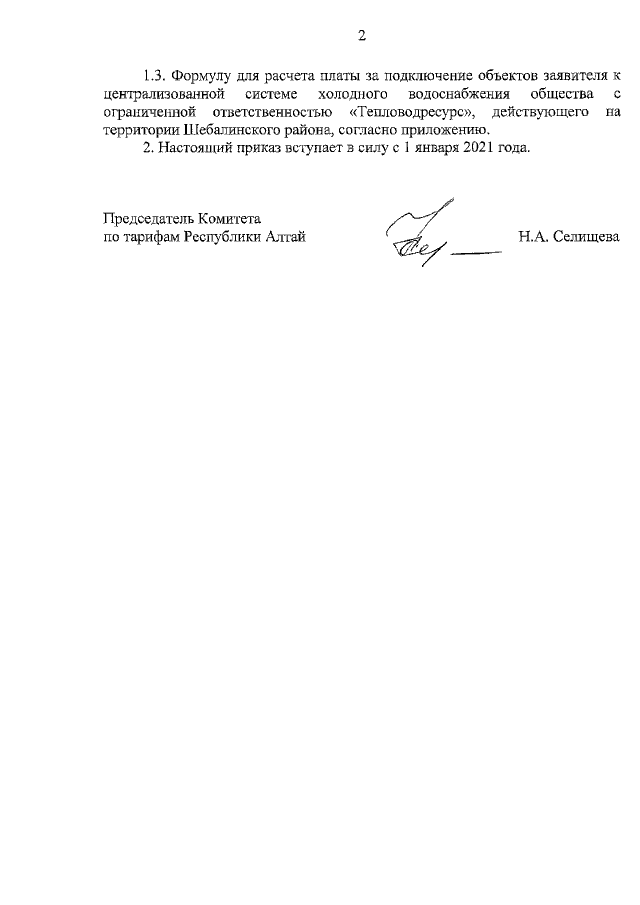 2

1.3. Формулу для расчета платы за подключение объектов заявителя к централизованной системе холодного водоснабжения общества с ограниченной ответственностью «Тепловодресурс», действующего на территории Шебалинского района, согласно приложению.

2. Настоящий приказ вступает в силу с 1 января 2021 года.

Председатель Комитета
по тарифам Республики Алтай Н.А. Селищева